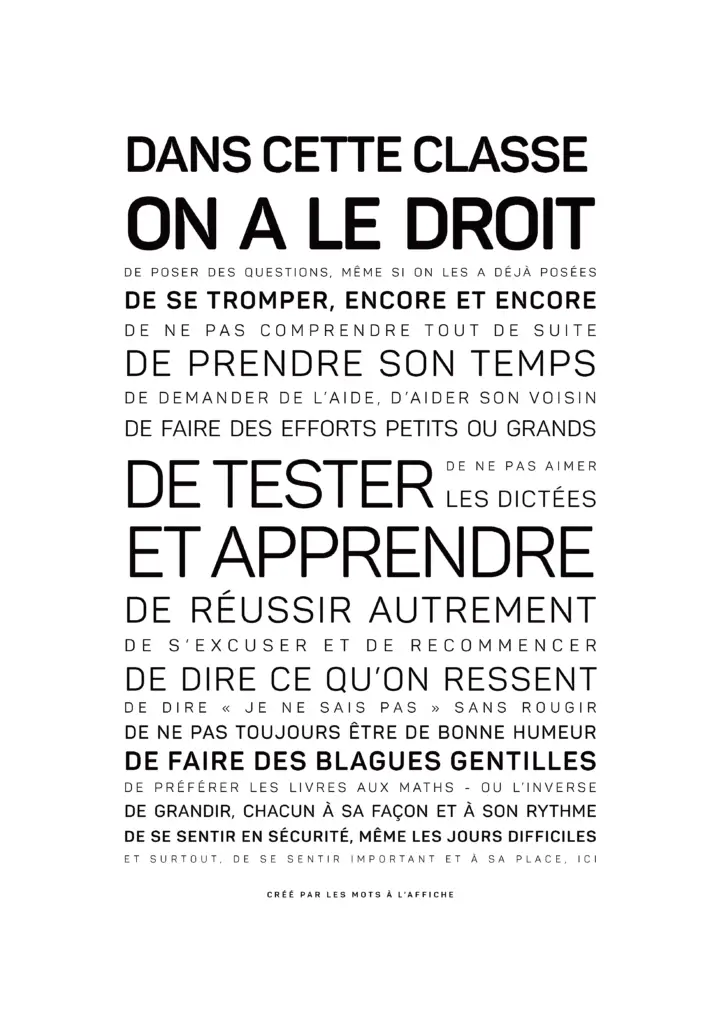 DANS CETTE CLASSE
ON A LE DROIT
DE POSER DES QUESTIONS, MÊME SI ON LES A DÉJÀ POSÉES
DE SE TROMPER, ENCORE ET ENCORE
DE NE PAS COMPRENDRE TOUT DE SUITE
DE PRENDRE SON TEMPS
DE DEMANDER DE L'AIDE, D'AIDER SON VOISIN
DE FAIRE DES EFFORTS PETITS OU GRANDS
DE TESTER
DE NE PAS AIMER LES DICTÉES
ET APPRENDRE
DE RÉUSSIR AUTREMENT
DE S'EXCUSER ET DE RECOMMENCER
DE DIRE CE QU'ON RESSENT
DE DIRE « JE NE SAIS PAS » SANS ROUGIR
DE NE PAS TOUJOURS ÊTRE DE BONNE HUMEUR
DE FAIRE DES BLAGUES GENTILLES
DE PRÉFÉRER LES LIVRES AUX MATHS - OU L'INVERSE
DE GRANDIR, CHACUN À SA FAÇON ET À SON RYTHME
DE SE SENTIR EN SÉCURITÉ, MÊME LES JOURS DIFFICILES
ET SURTOUT, DE SE SENTIR IMPORTANT ET À SA PLACE, ICI

CRÉÉ PAR LES MOTS À L'AFFICHE